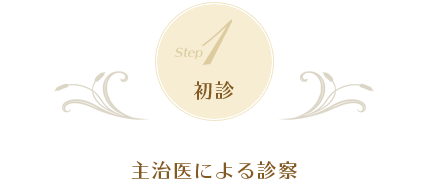 Step 1

初診

主治医による診察